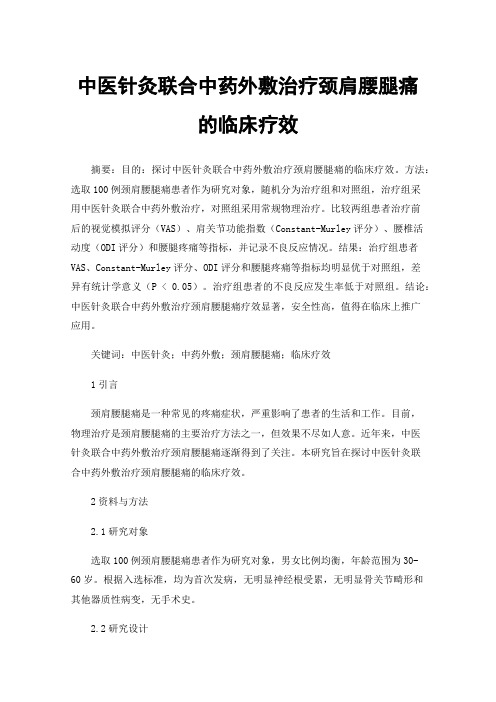 中医针灸联合中药外敷治疗颈肩腰腿痛的临床疗效

摘要：目的：探讨中医针灸联合中药外敷治疗颈肩腰腿痛的临床疗效。方法：选取100例颈肩腰腿痛患者作为研究对象，随机分为治疗组和对照组，治疗组采用中医针灸联合中药外敷治疗，对照组采用常规物理治疗。比较两组患者治疗前后的视觉模拟评分（VAS）、肩关节功能指数（Constant-Murley评分）、腰椎活动度（ODI评分）和腰腿疼痛等指标，并记录不良反应情况。结果：治疗组患者VAS、Constant-Murley评分、ODI评分和腰腿疼痛等指标均明显优于对照组，差异有统计学意义（P < 0.05）。治疗组患者的不良反应发生率低于对照组。结论：中医针灸联合中药外敷治疗颈肩腰腿痛疗效显著，安全性高，值得在临床上推广应用。

关键词：中医针灸；中药外敷；颈肩腰腿痛；临床疗效

1引言

颈肩腰腿痛是一种常见的疼痛症状，严重影响了患者的生活和工作。目前，物理治疗是颈肩腰腿痛的主要治疗方法之一，但效果不尽如人意。近年来，中医针灸联合中药外敷治疗颈肩腰腿痛逐渐得到了关注。本研究旨在探讨中医针灸联合中药外敷治疗颈肩腰腿痛的临床疗效。

2资料与方法

2.1研究对象

选取100例颈肩腰腿痛患者作为研究对象，男女比例均衡，年龄范围为30-60岁。根据入选标准，均为首次发病，无明显神经根受累，无明显骨关节畸形和其他器质性病变，无手术史。

2.2研究设计